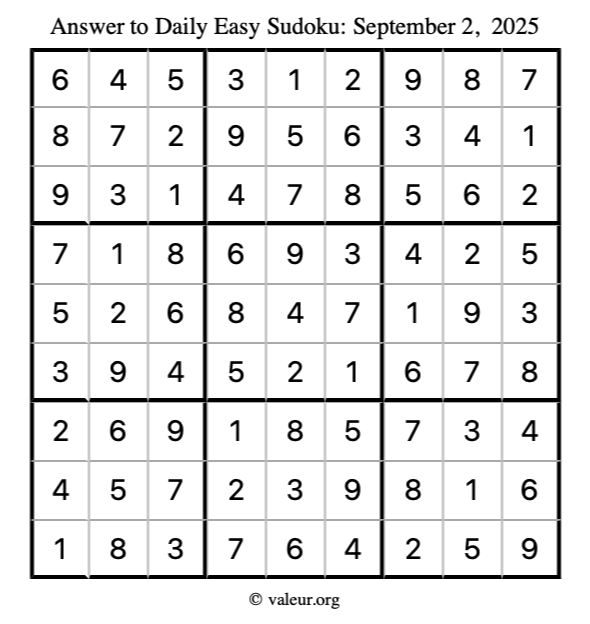 Answer to Daily Easy Sudoku: September 2, 2025

| | | | | | | | | |
|---|---|---|---|---|---|---|---|---|
| 6 | 4 | 5 | 3 | 1 | 2 | 9 | 8 | 7 |
| 8 | 7 | 2 | 9 | 5 | 6 | 3 | 4 | 1 |
| 9 | 3 | 1 | 4 | 7 | 8 | 5 | 6 | 2 |
| 7 | 1 | 8 | 6 | 9 | 3 | 4 | 2 | 5 |
| 5 | 2 | 6 | 8 | 4 | 7 | 1 | 9 | 3 |
| 3 | 9 | 4 | 5 | 2 | 1 | 6 | 7 | 8 |
| 2 | 6 | 9 | 1 | 8 | 5 | 7 | 3 | 4 |
| 4 | 5 | 7 | 2 | 3 | 9 | 8 | 1 | 6 |
| 1 | 8 | 3 | 7 | 6 | 4 | 2 | 5 | 9 |

© valeur.org